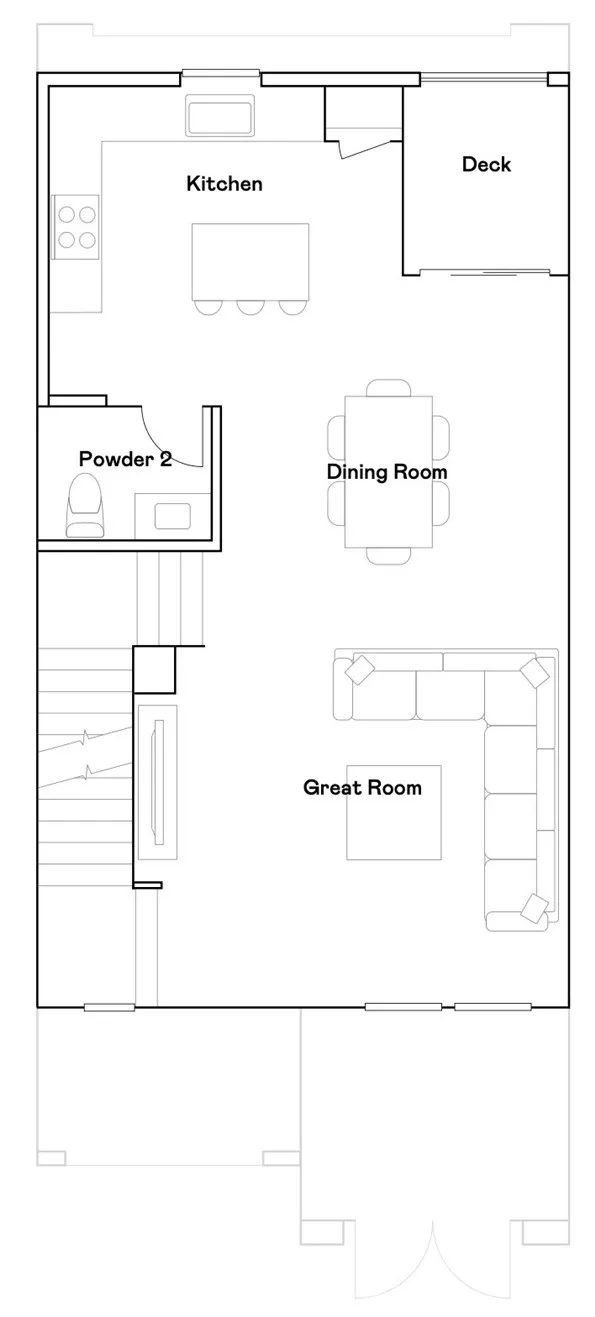 Kitchen

Deck

Powder 2

Dining Room

Great Room